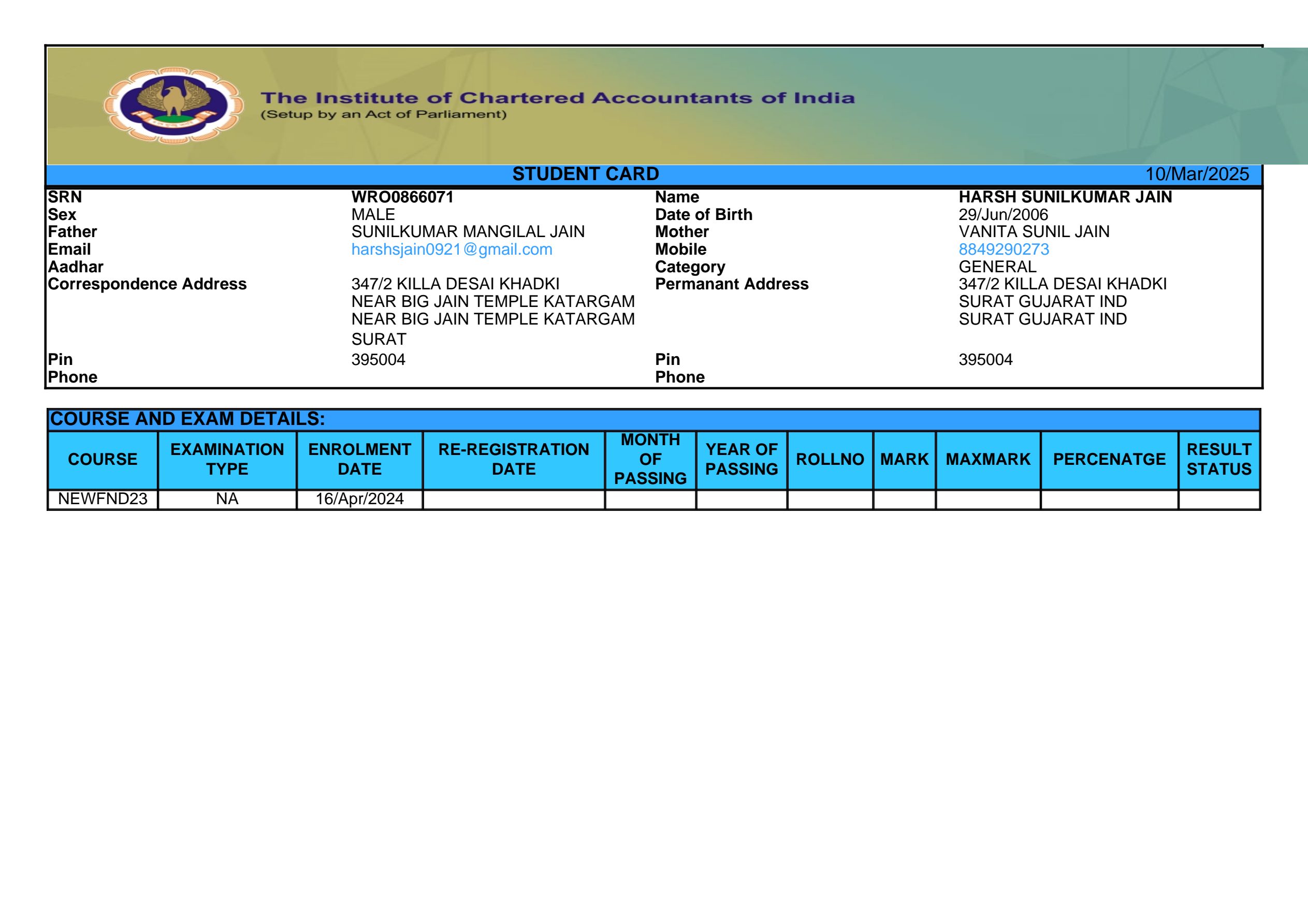 The Institute of Chartered Accountants of India
(Setup by an Act of Parliament)

STUDENT CARD 10/Mar/2025

| | | | |
|---|---|---|---|
| SRN | WRO0866071 | Name | HARSH SUNILKUMAR JAIN |
| Sex | MALE | Date of Birth | 29/Jun/2006 |
| Father | SUNILKUMAR MANGILAL JAIN | Mother | VANITA SUNIL JAIN |
| Email | harshsjain0921@gmail.com | Mobile | 8849290273 |
| Aadhar | | Category | GENERAL |
| Correspondence Address | 347/2 KILLA DESAI KHADKI NEAR BIG JAIN TEMPLE KATARGAM NEAR BIG JAIN TEMPLE KATARGAM SURAT | Permanant Address | 347/2 KILLA DESAI KHADKI SURAT GUJARAT IND SURAT GUJARAT IND |
| Pin | 395004 | Pin | 395004 |
| Phone | | Phone | |

COURSE AND EXAM DETAILS:

| COURSE | EXAMINATION TYPE | ENROLMENT DATE | RE-REGISTRATION DATE | MONTH OF PASSING | YEAR OF PASSING | ROLLNO | MARK | MAXMARK | PERCENATGE | RESULT STATUS |
|---|---|---|---|---|---|---|---|---|---|---|
| NEWFND23 | NA | 16/Apr/2024 | | | | | | | | |